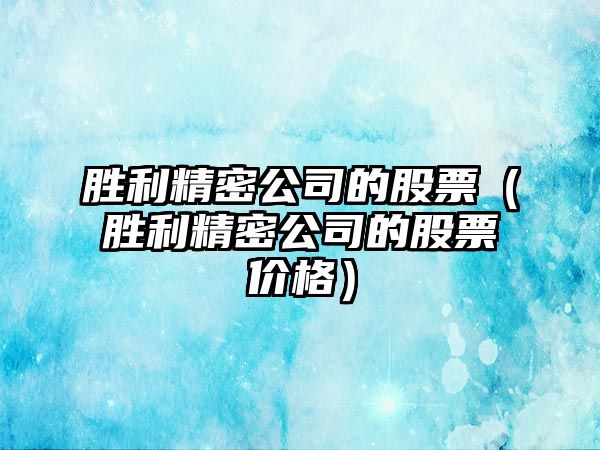 胜利精密公司的股票（胜利精密公司的股票价格）